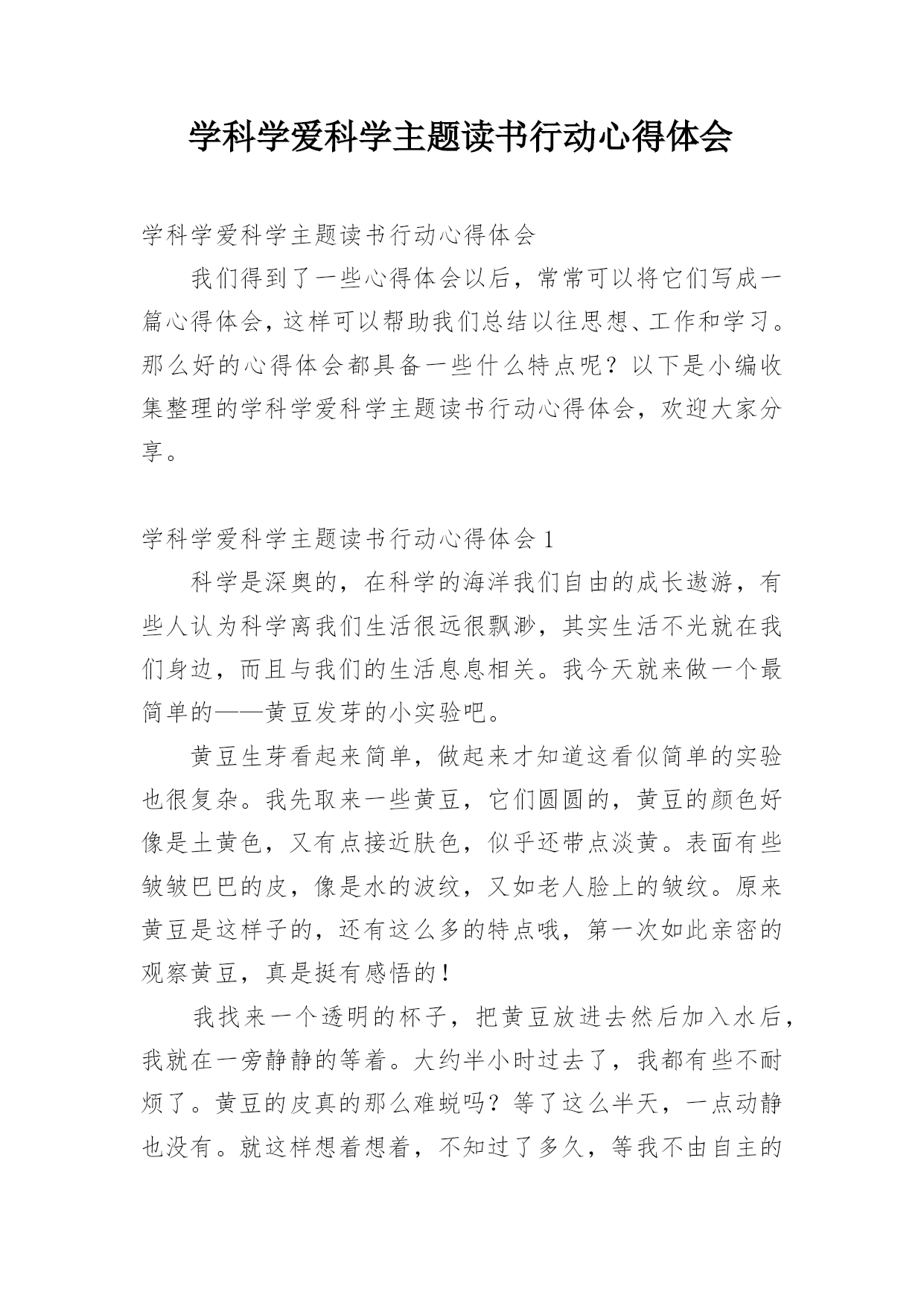 学科学爱科学主题读书行动心得体会

学科学爱科学主题读书行动心得体会

我们得到了一些心得体会以后，常常可以将它们写成一篇心得体会，这样可以帮助我们总结以往思想、工作和学习。那么好的心得体会都具备一些什么特点呢？以下是小编收集整理的学科学爱科学主题读书行动心得体会，欢迎大家分享。

学科学爱科学主题读书行动心得体会 1

科学是深奥的，在科学的海洋我们自由的成长遨游，有些人认为科学离我们生活很远很飘渺，其实生活不光就在我们身边，而且与我们的生活息息相关。我今天就来做一个最简单的——黄豆发芽的小实验吧。

黄豆生芽看起来简单，做起来才知道这看似简单的实验也很复杂。我先取来一些黄豆，它们圆圆的，黄豆的颜色好像是土黄色，又有点接近肤色，似乎还带点淡黄。表面有些皱皱巴巴的皮，像是水的波纹，又如老人脸上的皱纹。原来黄豆是这样子的，还有这么多的特点哦，第一次如此亲密的观察黄豆，真是挺有感悟的！

我找来一个透明的杯子，把黄豆放进去然后加入水后，我就在一旁静静的等着。大约半小时过去了，我都有些不耐烦了。黄豆的皮真的那么难蜕吗？等了这么半天，一点动静也没有。就这样想着想着，不知过了多久，等我不由自主的